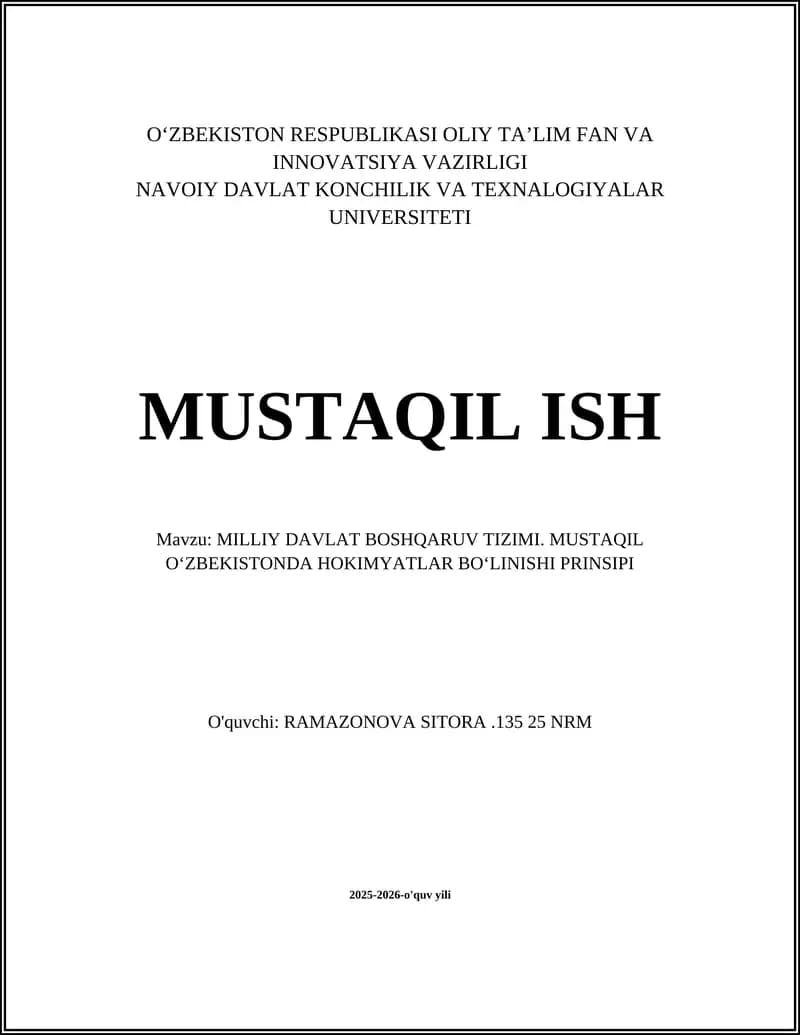 O‘ZBEKISTON RESPUBLIKASI OLIY TA’LIM FAN VA INNOVATSIYA VAZIRLIGI
NAVOIY DAVLAT KONCHILIK VA TEXNALOGIYALAR UNIVERSITETI

MUSTAQIL ISH

Mavzu: MILLIY DAVLAT BOSHQARUV TIZIMI. MUSTAQIL O‘ZBEKISTONDA HOKIMYATLAR BO‘LINISHI PRINSIPI

O'quvchi: RAMAZONOVA SITORA .135 25 NRM

2025-2026-o'quv yili